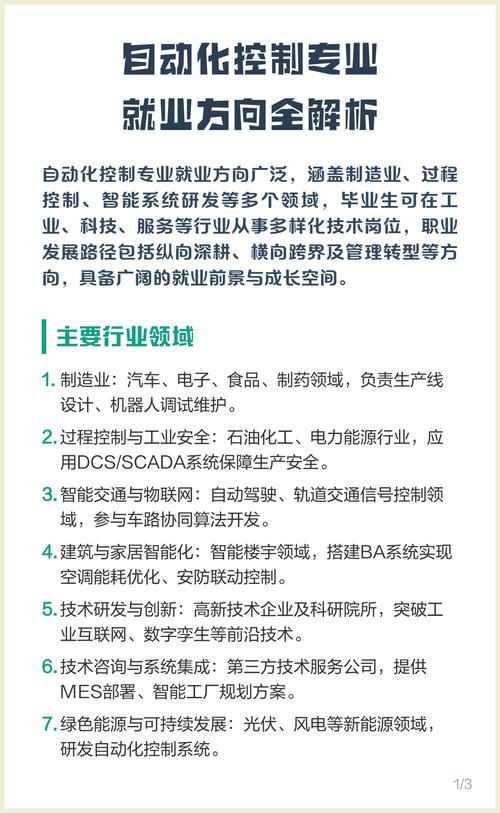 自动化控制专业
就业方向全解析

自动化控制专业就业方向广泛，涵盖制造业、过程控制、智能系统研发等多个领域，毕业生可在工业、科技、服务等行业从事多样化技术岗位，职业发展路径包括纵向深耕、横向跨界及管理转型等方向，具备广阔的就业前景与成长空间。

主要行业领域

1. 制造业：汽车、电子、食品、制药领域，负责生产线设计、机器人调试维护。

2. 过程控制与工业安全：石油化工、电力能源行业，应用DCS/SCADA系统保障生产安全。

3. 智能交通与物联网：自动驾驶、轨道交通信号控制领域，参与车路协同算法开发。

4. 建筑与家居智能化：智能楼宇领域，搭建BA系统实现空调能耗优化、安防联动控制。

5. 技术研发与创新：高新技术企业及科研院所，突破工业互联网、数字孪生等前沿技术。

6. 技术咨询与系统集成：第三方技术服务公司，提供MES部署、智能工厂规划方案。

7. 绿色能源与可持续发展：光伏、风电等新能源领域，研发自动化控制系统。

1/3